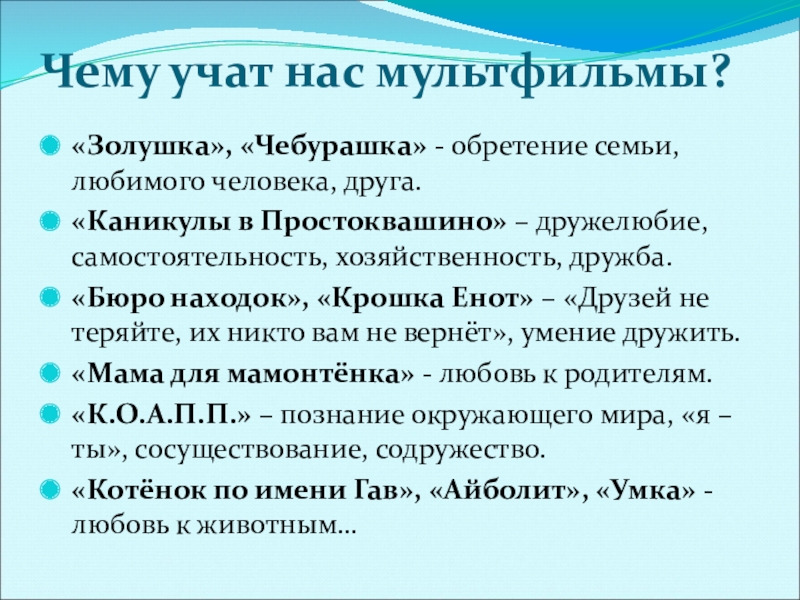 Чему учат нас мультфильмы?

«Золушка», «Чебурашка» - обретение семьи, любимого человека, друга.

«Каникулы в Простоквашино» – дружелюбие, самостоятельность, хозяйственность, дружба.

«Бюро находок», «Крошка Енот» – «Друзей не теряйте, их никто вам не вернёт», умение дружить.

«Мама для мамонтёнка» - любовь к родителям.

«К.О.А.П.П.» – познание окружающего мира, «я – ты», сосуществование, содружество.

«Котёнок по имени Гав», «Айболит», «Умка» - любовь к животным…